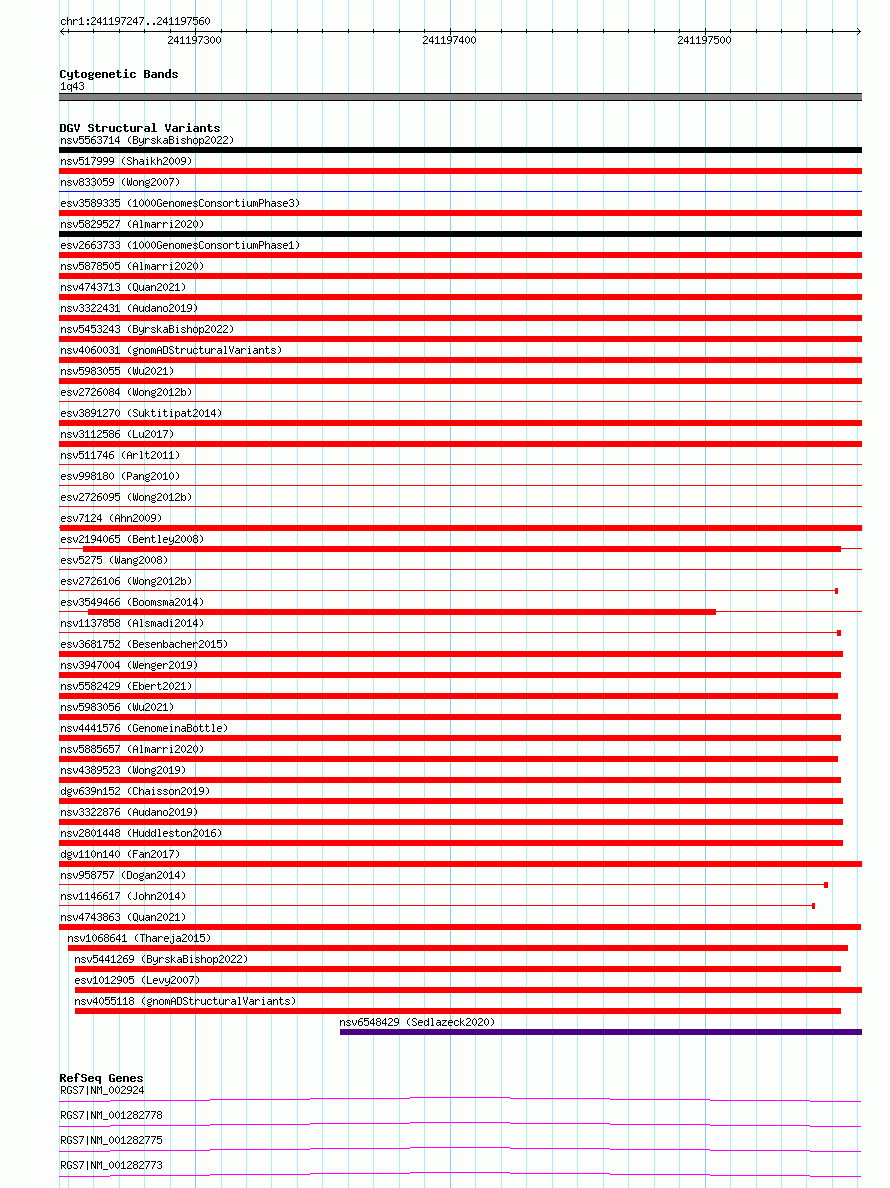 chr1:241197247..241197560
241197300
241197400
241197500

Cytogenetic Bands
1q43

DGV Structural Variants
nsv5563714 (ByrskaBishop2022)
nsv517999 (Shaikh2009)
nsv833059 (Wong2007)
esv3589335 (1000GenomesConsortiumPhase3)
nsv5829527 (Almarri2020)
esv2663733 (1000GenomesConsortiumPhase1)
nsv5878505 (Almarri2020)
nsv4743713 (Quan2021)
nsv3322431 (Audano2019)
nsv5453243 (ByrskaBishop2022)
nsv4060031 (gnomADStructuralVariants)
nsv5983055 (Wu2021)
esv2726084 (Wong2012b)
esv3891270 (Suktitipat2014)
nsv3112586 (Lu2017)
nsv511746 (Arlt2011)
esv998180 (Pang2010)
esv2726095 (Wong2012b)
esv7124 (Ahn2009)
esv2194065 (Bentley2008)
esv5275 (Wang2008)
esv2726106 (Wong2012b)
esv3549466 (Boomsma2014)
nsv1137858 (Alsmadi2014)
esv3681752 (Besenbacher2015)
nsv3947004 (Wenger2019)
nsv5582429 (Ebert2021)
nsv5983056 (Wu2021)
nsv4441576 (GenomeinaBottle)
nsv5885657 (Almarri2020)
nsv4389523 (Wong2019)
dgv639n152 (Chaisson2019)
nsv3322876 (Audano2019)
nsv2801448 (Huddleston2016)
dgv110n140 (Fan2017)
nsv958757 (Dogan2014)
nsv1146617 (John2014)
nsv4743863 (Quan2021)
nsv1068641 (Thareja2015)
nsv5441269 (ByrskaBishop2022)
esv1012905 (Levy2007)
nsv4055118 (gnomADStructuralVariants)
nsv6548429 (Sedlazeck2020)

RefSeq Genes
RGS7|NM_002924
RGS7|NM_001282778
RGS7|NM_001282775
RGS7|NM_001282773